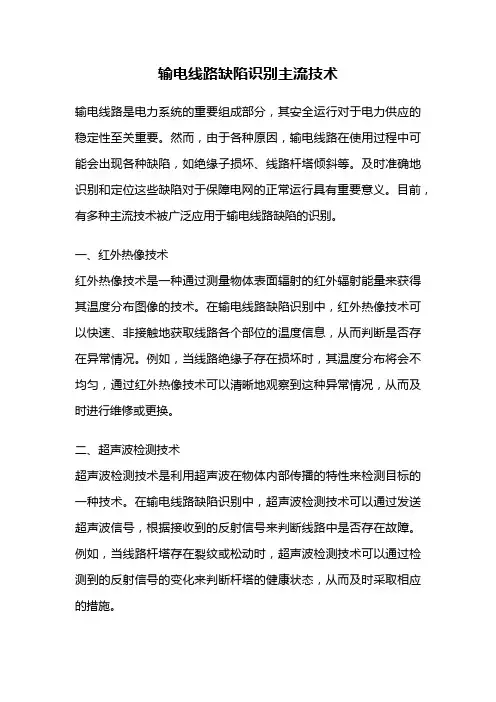 输电线路缺陷识别主流技术

输电线路是电力系统的重要组成部分，其安全运行对于电力供应的稳定性至关重要。然而，由于各种原因，输电线路在使用过程中可能会出现各种缺陷，如绝缘子损坏、线路杆塔倾斜等。及时准确地识别和定位这些缺陷对于保障电网的正常运行具有重要意义。目前，有多种主流技术被广泛应用于输电线路缺陷的识别。

一、红外热像技术

红外热像技术是一种通过测量物体表面辐射的红外辐射能量来获得其温度分布图像的技术。在输电线路缺陷识别中，红外热像技术可以快速、非接触地获取线路各个部位的温度信息，从而判断是否存在异常情况。例如，当线路绝缘子存在损坏时，其温度分布将会不均匀，通过红外热像技术可以清晰地观察到这种异常情况，从而及时进行维修或更换。

二、超声波检测技术

超声波检测技术是利用超声波在物体内部传播的特性来检测目标的一种技术。在输电线路缺陷识别中，超声波检测技术可以通过发送超声波信号，根据接收到的反射信号来判断线路中是否存在故障。例如，当线路杆塔存在裂纹或松动时，超声波检测技术可以通过检测到的反射信号的变化来判断杆塔的健康状态，从而及时采取相应的措施。